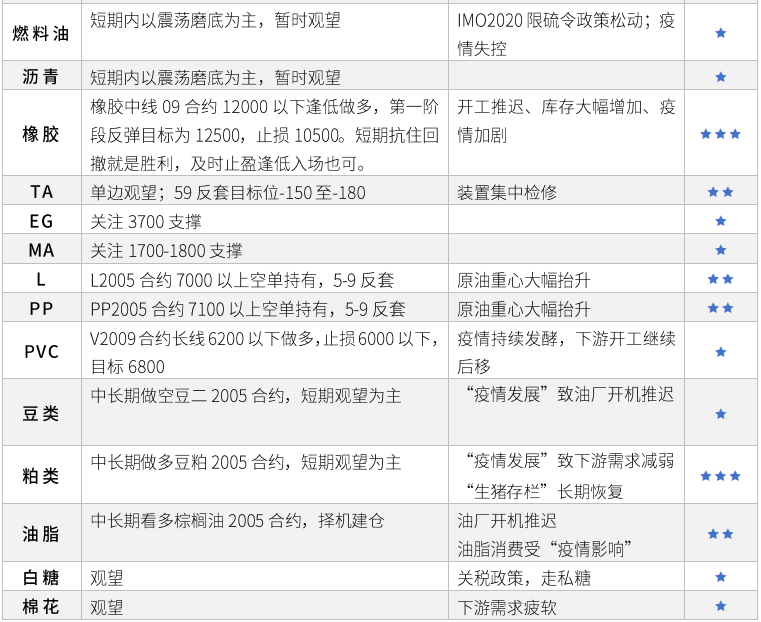 | 燃料油 | 短期内以震荡磨底为主，暂时观望 | IMO2020 限硫令政策松动；疫情失控 | ★ |
|---|---|---|---|
| 沥青 | 短期内以震荡磨底为主，暂时观望 | | ★ |
| 橡胶 | 橡胶中线 09 合约 12000 以下逢低做多，第一阶段反弹目标为 12500，止损 10500。短期抗住回撤就是胜利，及时止盈逢低入场也可。 | 开工推迟、库存大幅增加、疫情加剧 | ★★★ |
| TA | 单边观望；59 反套目标位-150 至-180 | 装置集中检修 | ★★ |
| EG | 关注 3700 支撑 | | ★ |
| MA | 关注 1700-1800 支撑 | | ★ |
| L | L2005 合约 7000 以上空单持有，5-9 反套 | 原油重心大幅抬升 | ★★ |
| PP | PP2005 合约 7100 以上空单持有，5-9 反套 | 原油重心大幅抬升 | ★★ |
| PVC | V2009 合约长线 6200 以下做多，止损 6000 以下，目标 6800 | 疫情持续发酵，下游开工继续后移 | ★ |
| 豆类 | 中长期做空豆二 2005 合约，短期观望为主 | “疫情发展”致油厂开机推迟 | ★ |
| 粕类 | 中长期做多豆粕 2005 合约，短期观望为主 | “疫情发展”致下游需求减弱 “生猪存栏”长期恢复 | ★★★ |
| 油脂 | 中长期看多棕榈油 2005 合约，择机建仓 | 油厂开机推迟 油脂消费受“疫情影响” | ★★ |
| 白糖 | 观望 | 关税政策，走私糖 | ★ |
| 棉花 | 观望 | 下游需求疲软 | ★ |